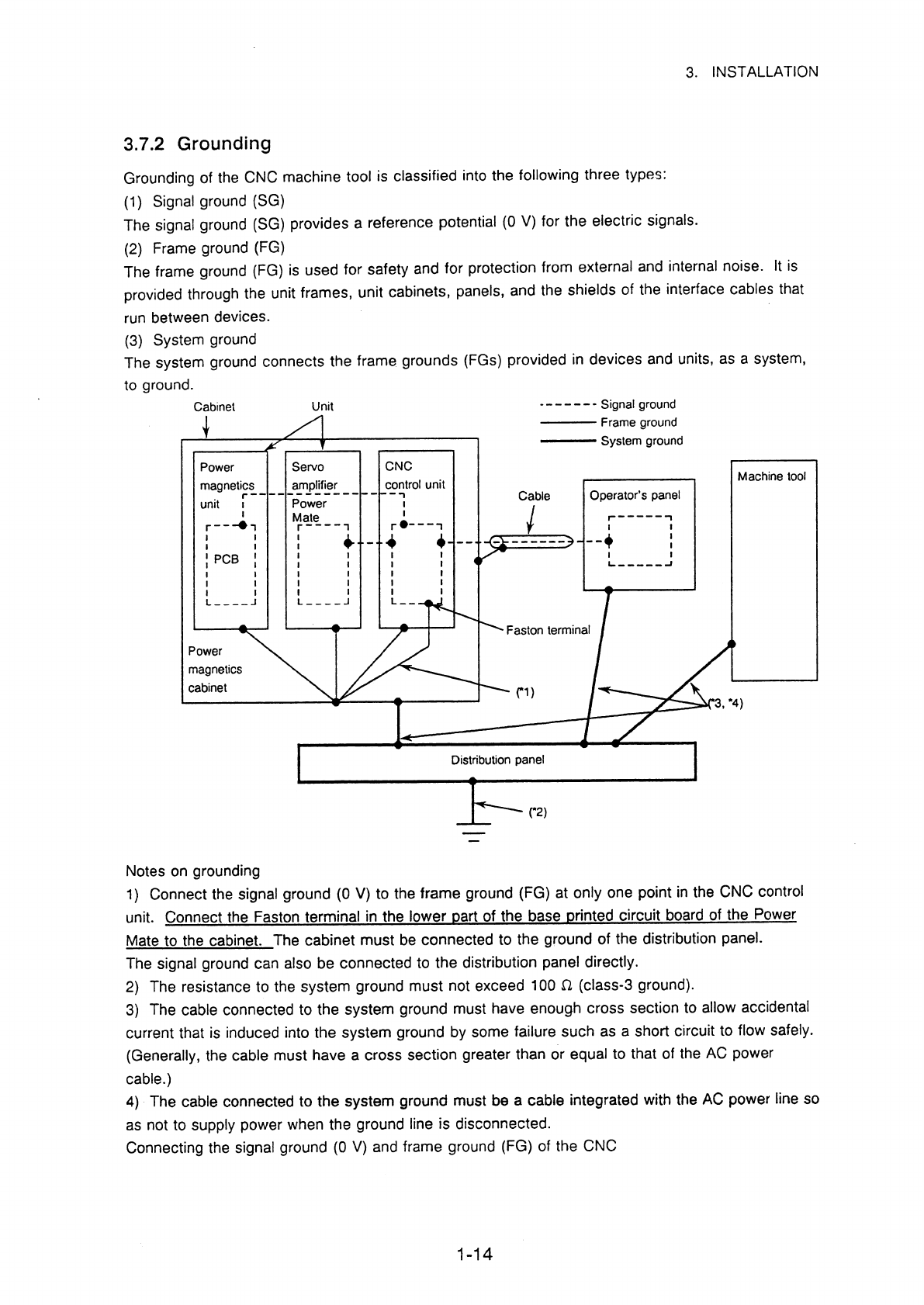 3. INSTALLATION

3.7.2 Grounding

Grounding of the CNC machine tool is classified into the following three types:

(1) Signal ground (SG)

The signal ground (SG) provides a reference potential (0 V) for the electric signals.

(2) Frame ground (FG)

The frame ground (FG) is used for safety and for protection from external and internal noise. It is provided through the unit frames, unit cabinets, panels, and the shields of the interface cables that run between devices.

(3) System ground

The system ground connects the frame grounds (FGs) provided in devices and units, as a system, to ground.

Cabinet

Unit

Signal ground

Frame ground

System ground

Power magnetics unit

PCB

Servo amplifier

Power Mate

CNC control unit

Cable

Operator's panel

Machine tool

Faston terminal

Power magnetics cabinet

(*1)

(*3, *4)

Distribution panel

(*2)

Notes on grounding

1) Connect the signal ground (0 V) to the frame ground (FG) at only one point in the CNC control unit. Connect the Faston terminal in the lower part of the base printed circuit board of the Power Mate to the cabinet. The cabinet must be connected to the ground of the distribution panel.

The signal ground can also be connected to the distribution panel directly.

2) The resistance to the system ground must not exceed 100 $\Omega$ (class-3 ground).

3) The cable connected to the system ground must have enough cross section to allow accidental current that is induced into the system ground by some failure such as a short circuit to flow safely. (Generally, the cable must have a cross section greater than or equal to that of the AC power cable.)

4) The cable connected to the system ground must be a cable integrated with the AC power line so as not to supply power when the ground line is disconnected.

Connecting the signal ground (0 V) and frame ground (FG) of the CNC

1-14